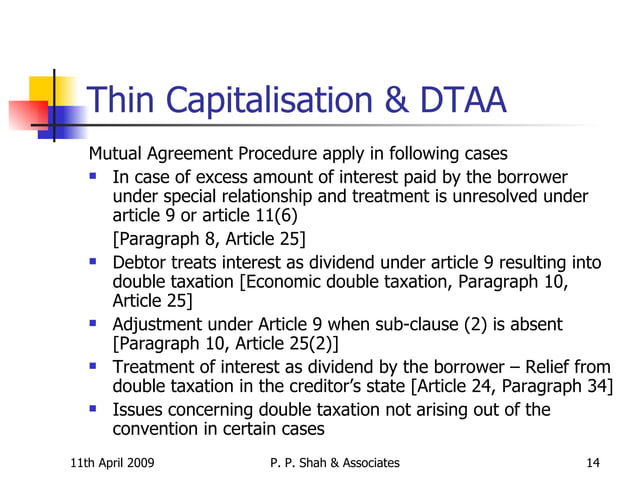 Thin Capitalisation & DTAA

Mutual Agreement Procedure apply in following cases

- In case of excess amount of interest paid by the borrower under special relationship and treatment is unresolved under article 9 or article 11(6)

  [Paragraph 8, Article 25]
- Debtor treats interest as dividend under article 9 resulting into double taxation [Economic double taxation, Paragraph 10, Article 25]
- Adjustment under Article 9 when sub-clause (2) is absent [Paragraph 10, Article 25(2)]
- Treatment of interest as dividend by the borrower – Relief from double taxation in the creditor's state [Article 24, Paragraph 34]
- Issues concerning double taxation not arising out of the convention in certain cases

11th April 2009 P. P. Shah & Associates 14